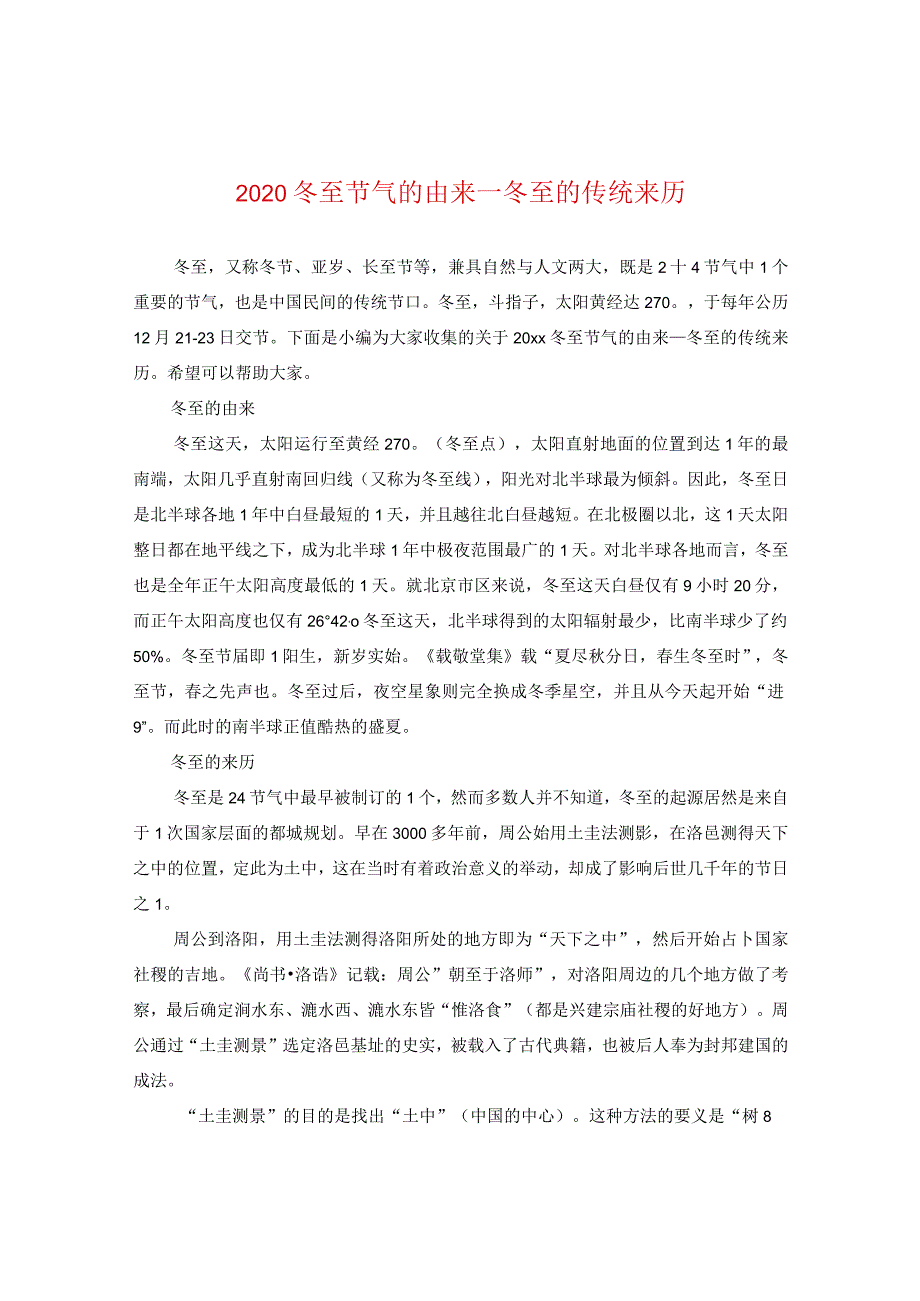 2020冬至节气的由来一冬至的传统来历

冬至，又称冬节、亚岁、长至节等，兼具自然与人文两大，既是2十4节气中1个重要的节气，也是中国民间的传统节口。冬至，斗指子，太阳黄经达270。，于每年公历12月21-23日交节。下面是小编为大家收集的关于20xx冬至节气的由来—冬至的传统来历。希望可以帮助大家。

冬至的由来

冬至这天，太阳运行至黄经270。（冬至点），太阳直射地面的位置到达1年的最南端，太阳几乎直射南回归线（又称为冬至线），阳光对北半球最为倾斜。因此，冬至日是北半球各地1年中白昼最短的1天，并且越往北白昼越短。在北极圈以北，这1天太阳整日都在地平线之下，成为北半球1年中极夜范围最广的1天。对北半球各地而言，冬至也是全年正午太阳高度最低的1天。就北京市区来说，冬至这天白昼仅有9小时20分，而正午太阳高度也仅有26°42·o冬至这天，北半球得到的太阳辐射最少，比南半球少了约50%。冬至节届即1阳生，新岁实始。《载敬堂集》载“夏尽秋分日，春生冬至时”，冬至节，春之先声也。冬至过后，夜空星象则完全换成冬季星空，并且从今天起开始“进9”。而此时的南半球正值酷热的盛夏。

冬至的来历

冬至是24节气中最早被制订的1个，然而多数人并不知道，冬至的起源居然是来自于1次国家层面的都城规划。早在3000多年前，周公始用土圭法测影，在洛邑测得天下之中的位置，定此为土中，这在当时有着政治意义的举动，却成了影响后世几千年的节日之1。

周公到洛阳，用土圭法测得洛阳所处的地方即为“天下之中”，然后开始占卜国家社稷的吉地。《尚书•洛诰》记载：周公”朝至于洛师”，对洛阳周边的几个地方做了考察，最后确定涧水东、瀍水西、瀍水东皆“惟洛食”（都是兴建宗庙社稷的好地方）。周公通过“土圭测景”选定洛邑基址的史实，被载入了古代典籍，也被后人奉为封邦建国的成法。

“土圭测景”的目的是找出“土中”（中国的中心）。这种方法的要义是“树8